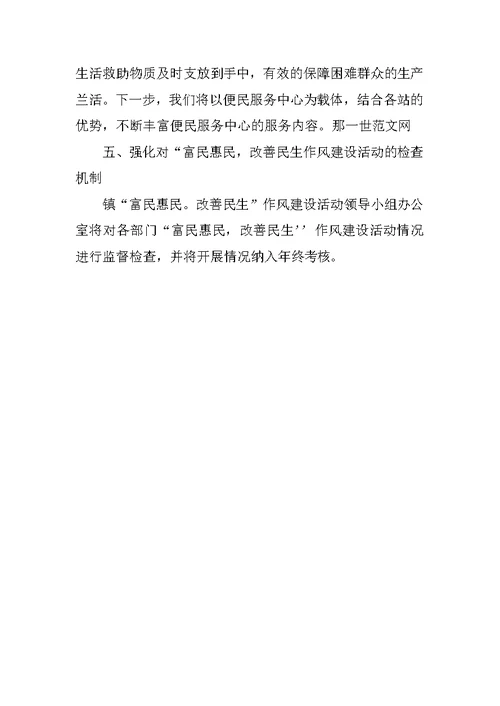 生活救助物质及时支放到手中，有效的保障困难群众的生产兰活。下一步，我们将以便民服务中心为载体，结合各站的优势，不断丰富便民服务中心的服务内容。那一世范文网

五、强化对“富民惠民，改善民生作风建设活动的检查机制

镇“富民惠民。改善民生”作风建设活动领导小组办公室将对各部门“富民惠民，改善民生’’作风建设活动情况进行监督检查，并将开展情况纳入年终考核。